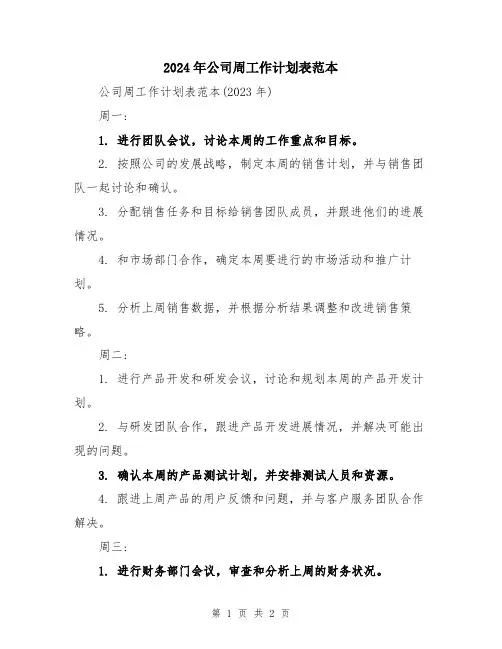 2024年公司周工作计划表范本

公司周工作计划表范本(2023年)

周一：

1. 进行团队会议，讨论本周的工作重点和目标。

2. 按照公司的发展战略，制定本周的销售计划，并与销售团队一起讨论和确认。

3. 分配销售任务和目标给销售团队成员，并跟进他们的进展情况。

4. 和市场部门合作，确定本周要进行的市场活动和推广计划。

5. 分析上周销售数据，并根据分析结果调整和改进销售策略。

周二：

1. 进行产品开发和研发会议，讨论和规划本周的产品开发计划。

2. 与研发团队合作，跟进产品开发进展情况，并解决可能出现的问题。

3. 确认本周的产品测试计划，并安排测试人员和资源。

4. 跟进上周产品的用户反馈和问题，并与客户服务团队合作解决。

周三：

1. 进行财务部门会议，审查和分析上周的财务状况。

第 1 页 共 2 页